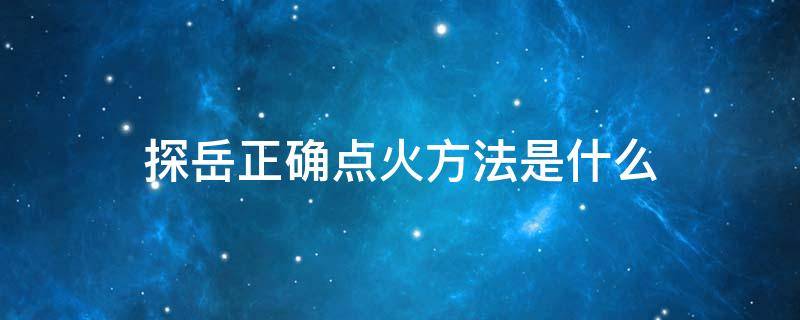 探岳正确点火方法是什么